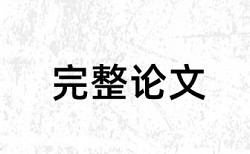 完整论文